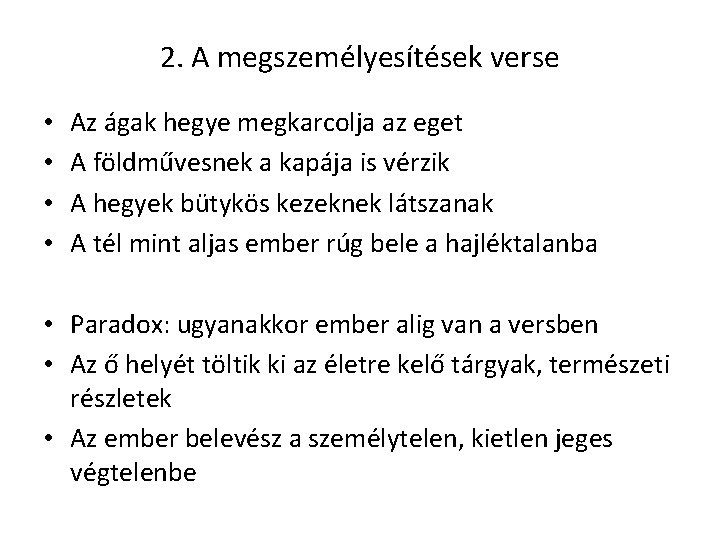 2. A megszemélyesítések verse

• Az ágak hegye megkarcolja az eget
• A földművesnek a kapája is vérzik
• A hegyek bütykös kezeknek látszanak
• A tél mint aljas ember rúg bele a hajléktalanba

• Paradox: ugyanakkor ember alig van a versben
• Az ő helyét töltik ki az életre kelő tárgyak, természeti részletek
• Az ember belevész a személytelen, kietlen jeges végtelenbe